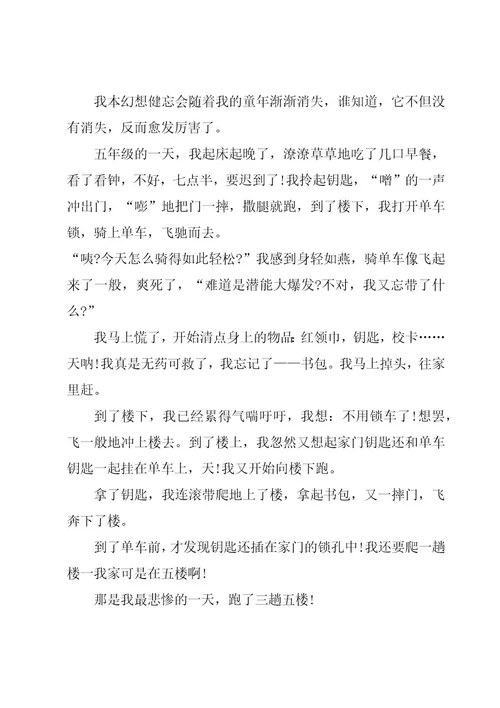 我本幻想健忘会随着我的童年渐渐消失，谁知道，它不但没有消失，反而愈发厉害了。

五年级的一天，我起床起晚了，潦潦草草地吃了几口早餐，看了看钟，不好，七点半，要迟到了！我拎起钥匙，“噌”的一声冲出门，“嘭”地把门一摔，撒腿就跑，到了楼下，我打开单车锁，骑上单车，飞驰而去。

“咦?今天怎么骑得如此轻松?”我感到身轻如燕，骑单车像飞起来了一般，爽死了，“难道是潜能大爆发?不对，我又忘带了什么?”

我马上慌了，开始清点身上的物品：红领巾，钥匙，校卡……天呐！我真是无药可救了，我忘记了——书包。我马上掉头，往家里赶。

到了楼下，我已经累得气喘吁吁，我想：不用锁车了！想罢，飞一般地冲上楼去。到了楼上，我忽然又想起家门钥匙还和单车钥匙一起挂在单车上，天！我又开始向楼下跑。

拿了钥匙，我连滚带爬地上了楼，拿起书包，又一摔门，飞奔下了楼。

到了单车前，才发现钥匙还插在家门的锁孔中！我还要爬一趟楼一我家可是在五楼啊！

那是我最悲惨的一天，跑了三趟五楼！